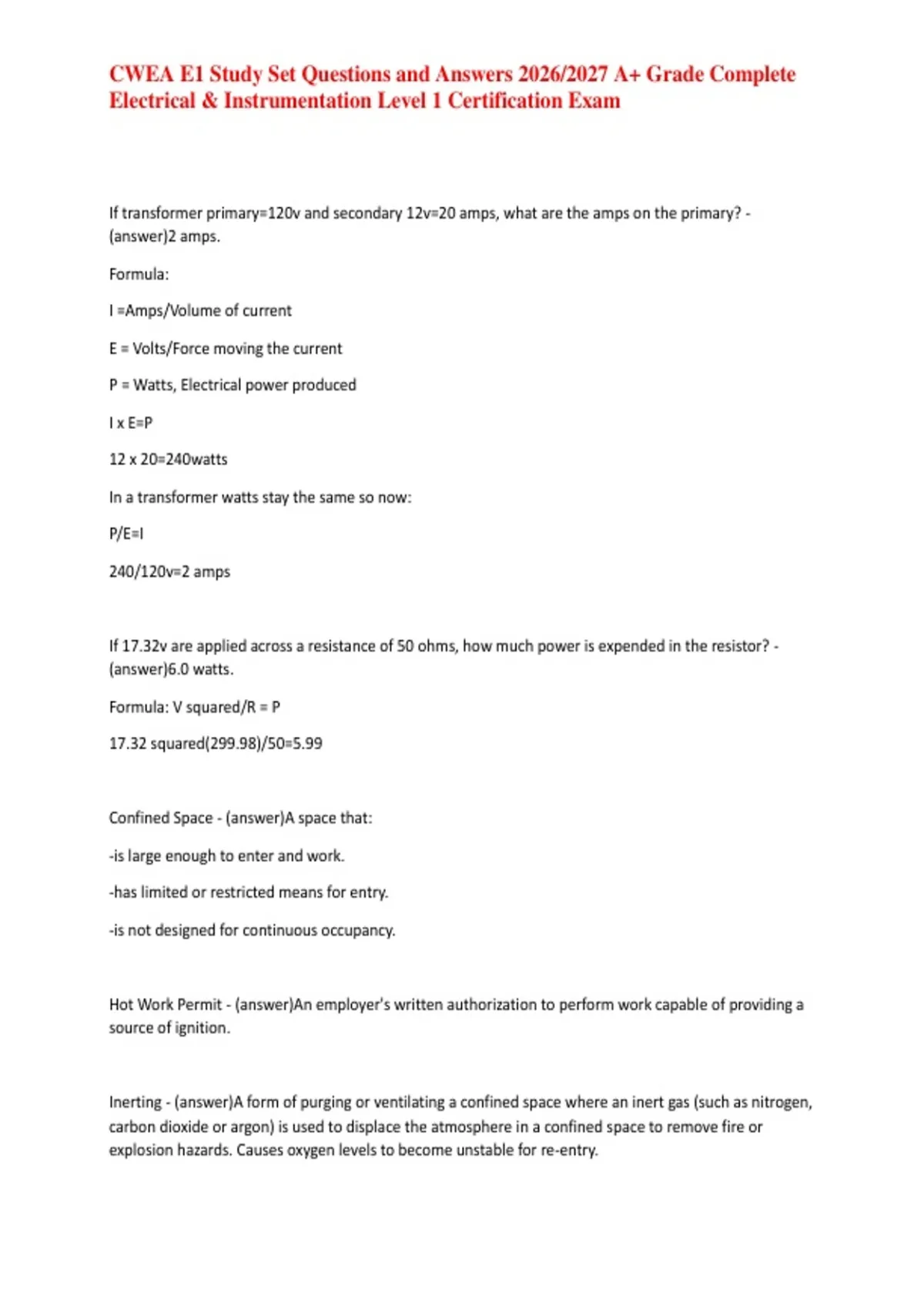 CWEA E1 Study Set Questions and Answers 2026/2027 A+ Grade Complete Electrical & Instrumentation Level 1 Certification Exam

If transformer primary=120v and secondary 12v=20 amps, what are the amps on the primary? - (answer)2 amps.

Formula:

I =Amps/Volume of current

E = Volts/Force moving the current

P = Watts, Electrical power produced

I x E=P

12 x 20=240watts

In a transformer watts stay the same so now:

P/E=I

240/120v=2 amps

If 17.32v are applied across a resistance of 50 ohms, how much power is expended in the resistor? - (answer)6.0 watts.

Formula: V squared/R = P

17.32 squared(299.98)/50=5.99

Confined Space - (answer)A space that:

-is large enough to enter and work.

-has limited or restricted means for entry.

-is not designed for continuous occupancy.

Hot Work Permit - (answer)An employer's written authorization to perform work capable of providing a source of ignition.

Inerting - (answer)A form of purging or ventilating a confined space where an inert gas (such as nitrogen, carbon dioxide or argon) is used to displace the atmosphere in a confined space to remove fire or explosion hazards. Causes oxygen levels to become unstable for re-entry.